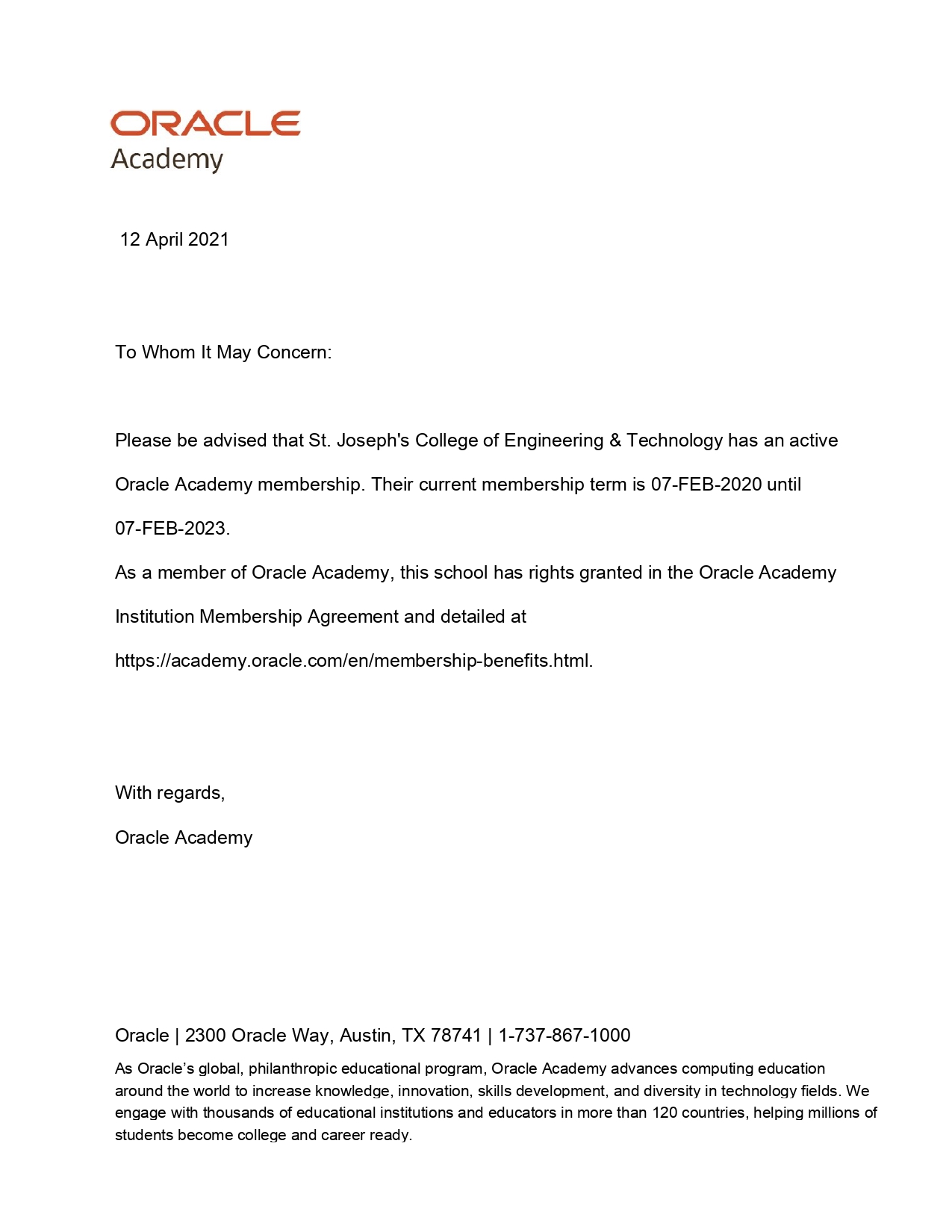 ORACLE
Academy

12 April 2021

To Whom It May Concern:

Please be advised that St. Joseph's College of Engineering & Technology has an active Oracle Academy membership. Their current membership term is 07-FEB-2020 until 07-FEB-2023.

As a member of Oracle Academy, this school has rights granted in the Oracle Academy Institution Membership Agreement and detailed at https://academy.oracle.com/en/membership-benefits.html.

With regards,

Oracle Academy

Oracle | 2300 Oracle Way, Austin, TX 78741 | 1-737-867-1000

As Oracle's global, philanthropic educational program, Oracle Academy advances computing education around the world to increase knowledge, innovation, skills development, and diversity in technology fields. We engage with thousands of educational institutions and educators in more than 120 countries, helping millions of students become college and career ready.